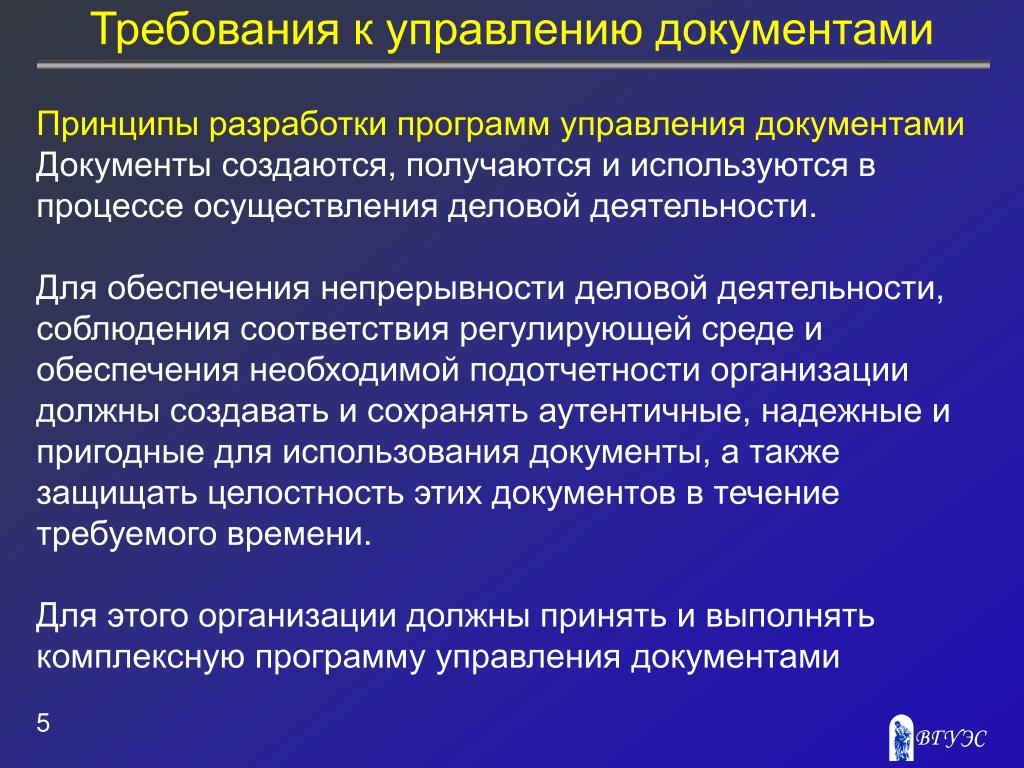 Требования к управлению документами

Принципы разработки программ управления документами
Документы создаются, получаются и используются в процессе осуществления деловой деятельности.

Для обеспечения непрерывности деловой деятельности, соблюдения соответствия регулирующей среде и обеспечения необходимой подотчетности организации должны создавать и сохранять аутентичные, надежные и пригодные для использования документы, а также защищать целостность этих документов в течение требуемого времени.

Для этого организации должны принять и выполнять комплексную программу управления документами

5

ВГУЭС